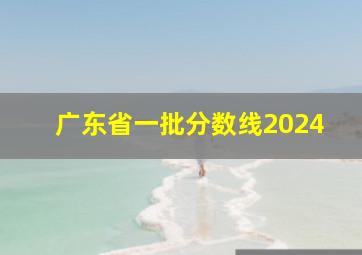 广东省一批分数线2024